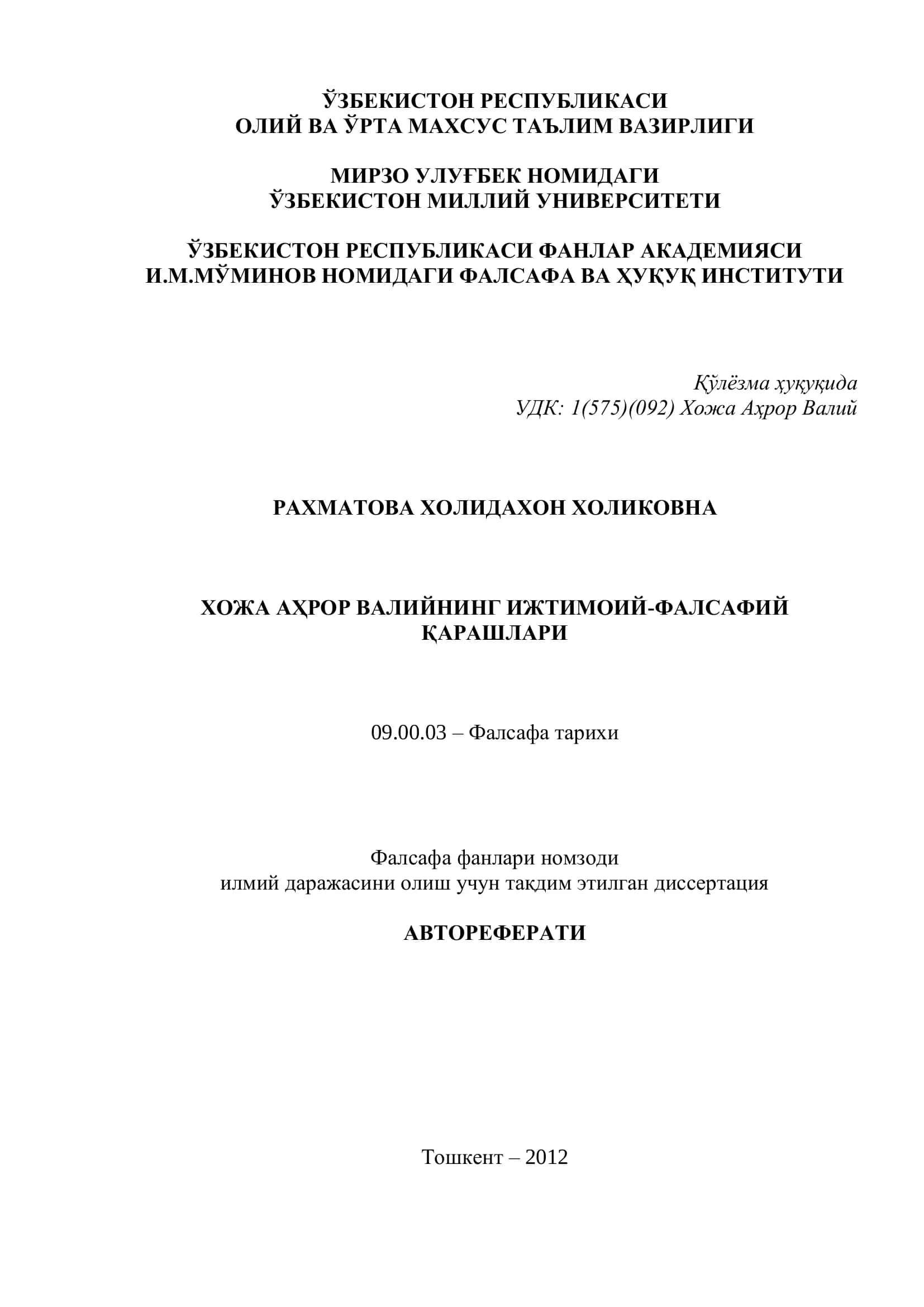 ЎЗБЕКИСТОН РЕСПУБЛИКАСИ
ОЛИЙ ВА ЎРТА МАХСУС ТАЪЛИМ ВАЗИРЛИГИ

МИРЗО УЛУҒБЕК НОМИДАГИ
ЎЗБЕКИСТОН МИЛЛИЙ УНИВЕРСИТЕТИ

ЎЗБЕКИСТОН РЕСПУБЛИКАСИ ФАНЛАР АКАДЕМИЯСИ
И.М.МЎМИНОВ НОМИДАГИ ФАЛСАФА ВА ҲУҚУҚ ИНСТИТУТИ

Қўлёзма ҳуқуқида
УДК: 1(575)(092) Хожа Аҳрор Валий

РАХМАТОВА ХОЛИДАХОН ХОЛИКОВНА

ХОЖА АҲРОР ВАЛИЙНИНГ ИЖТИМОИЙ-ФАЛСАФИЙ ҚАРАШЛАРИ

09.00.03 – Фалсафа тарихи

Фалсафа фанлари номзоди
илмий даражасини олиш учун тақдим этилган диссертация

АВТОРЕФЕРАТИ

Тошкент – 2012